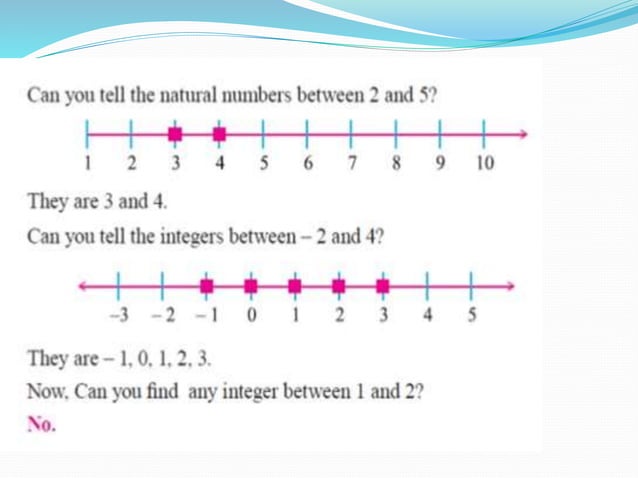 Can you tell the natural numbers between 2 and 5?

1 2 3 4 5 6 7 8 9 10

They are 3 and 4.

Can you tell the integers between – 2 and 4?

–3 –2 –1 0 1 2 3 4 5

They are – 1, 0, 1, 2, 3.

Now, Can you find any integer between 1 and 2?

No.